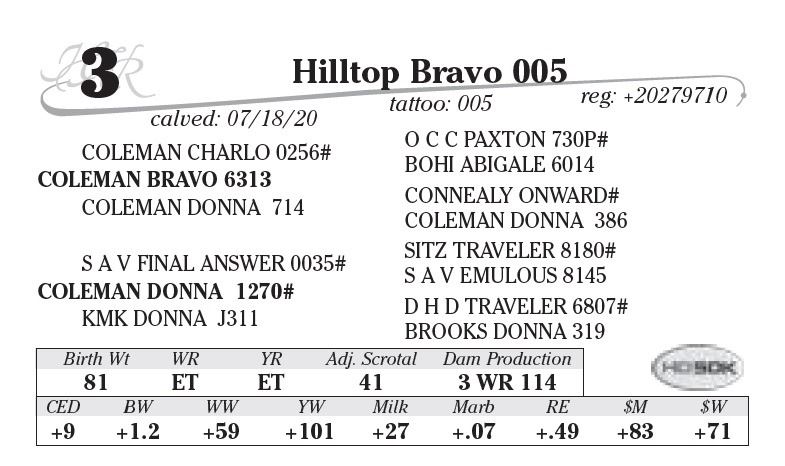 3 Hilltop Bravo 005

calved: 07/18/20 tattoo: 005 reg: +20279710

COLEMAN CHARLO 0256#
COLEMAN BRAVO 6313
COLEMAN DONNA 714

S A V FINAL ANSWER 0035#
COLEMAN DONNA 1270#
KMK DONNA J311

O C C PAXTON 730P#
BOHI ABIGALE 6014
CONNEALY ONWARD#
COLEMAN DONNA 386
SITZ TRAVELER 8180#
S A V EMULOUS 8145
D H D TRAVELER 6807#
BROOKS DONNA 319

| Birth Wt | WR | YR | Adj. Scrotal | Dam Production |
|---|---|---|---|---|
| 81 | ET | ET | 41 | 3 WR 114 |

HD50K

| CED | BW | WW | YW | Milk | Marb | RE | $M | $W |
|---|---|---|---|---|---|---|---|---|
| +9 | +1.2 | +59 | +101 | +27 | +.07 | +.49 | +83 | +71 |